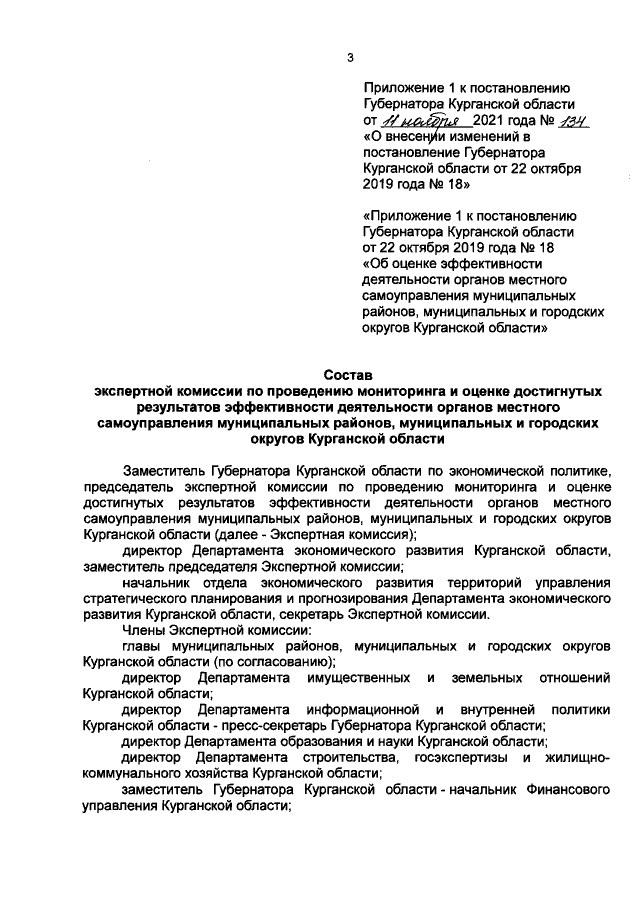 3

Приложение 1 к постановлению Губернатора Курганской области от 11 ноября 2021 года № 134 «О внесении изменений в постановление Губернатора Курганской области от 22 октября 2019 года № 18»

«Приложение 1 к постановлению Губернатора Курганской области от 22 октября 2019 года № 18 «Об оценке эффективности деятельности органов местного самоуправления муниципальных районов, муниципальных и городских округов Курганской области»

Состав
экспертной комиссии по проведению мониторинга и оценке достигнутых результатов эффективности деятельности органов местного самоуправления муниципальных районов, муниципальных и городских округов Курганской области

Заместитель Губернатора Курганской области по экономической политике, председатель экспертной комиссии по проведению мониторинга и оценке достигнутых результатов эффективности деятельности органов местного самоуправления муниципальных районов, муниципальных и городских округов Курганской области (далее - Экспертная комиссия);

директор Департамента экономического развития Курганской области, заместитель председателя Экспертной комиссии;

начальник отдела экономического развития территорий управления стратегического планирования и прогнозирования Департамента экономического развития Курганской области, секретарь Экспертной комиссии.

Члены Экспертной комиссии:

главы муниципальных районов, муниципальных и городских округов Курганской области (по согласованию);

директор Департамента имущественных и земельных отношений Курганской области;

директор Департамента информационной и внутренней политики Курганской области - пресс-секретарь Губернатора Курганской области;

директор Департамента образования и науки Курганской области;

директор Департамента строительства, госэкспертизы и жилищно-коммунального хозяйства Курганской области;

заместитель Губернатора Курганской области - начальник Финансового управления Курганской области;